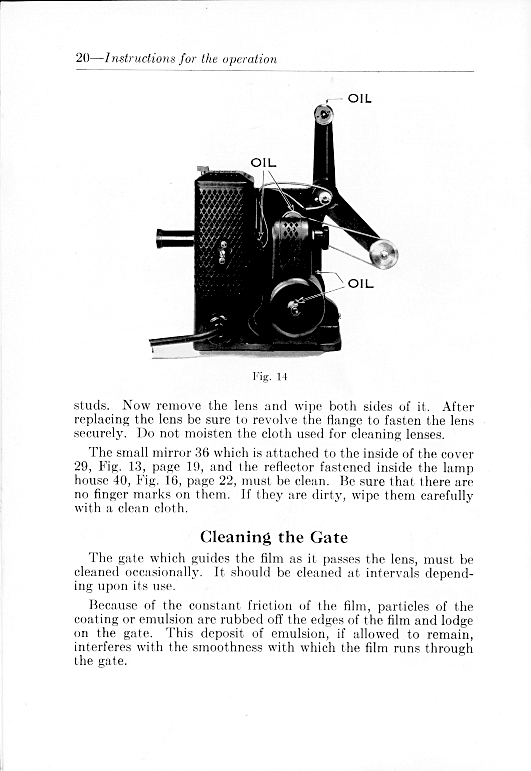 20—Instructions for the operation

OIL

OIL

OIL

Fig. 14

studs. Now remove the lens and wipe both sides of it. After replacing the lens be sure to revolve the flange to fasten the lens securely. Do not moisten the cloth used for cleaning lenses.

The small mirror 36 which is attached to the inside of the cover 29, Fig. 13, page 19, and the reflector fastened inside the lamp house 40, Fig. 16, page 22, must be clean. Be sure that there are no finger marks on them. If they are dirty, wipe them carefully with a clean cloth.

Cleaning the Gate

The gate which guides the film as it passes the lens, must be cleaned occasionally. It should be cleaned at intervals depending upon its use.

Because of the constant friction of the film, particles of the coating or emulsion are rubbed off the edges of the film and lodge on the gate. This deposit of emulsion, if allowed to remain, interferes with the smoothness with which the film runs through the gate.